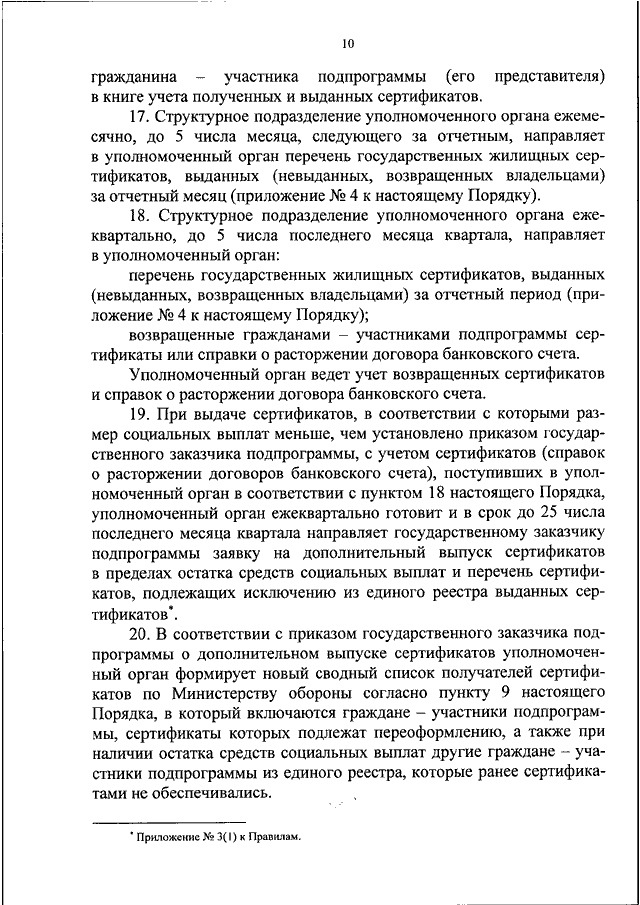 10

гражданина – участника подпрограммы (его представителя) в книге учета полученных и выданных сертификатов.

17. Структурное подразделение уполномоченного органа ежемесячно, до 5 числа месяца, следующего за отчетным, направляет в уполномоченный орган перечень государственных жилищных сертификатов, выданных (невыданных, возвращенных владельцами) за отчетный месяц (приложение № 4 к настоящему Порядку).

18. Структурное подразделение уполномоченного органа ежеквартально, до 5 числа последнего месяца квартала, направляет в уполномоченный орган:

перечень государственных жилищных сертификатов, выданных (невыданных, возвращенных владельцами) за отчетный период (приложение № 4 к настоящему Порядку);

возвращенные гражданами – участниками подпрограммы сертификаты или справки о расторжении договора банковского счета.

Уполномоченный орган ведет учет возвращенных сертификатов и справок о расторжении договора банковского счета.

19. При выдаче сертификатов, в соответствии с которыми размер социальных выплат меньше, чем установлено приказом государственного заказчика подпрограммы, с учетом сертификатов (справок о расторжении договоров банковского счета), поступивших в уполномоченный орган в соответствии с пунктом 18 настоящего Порядка, уполномоченный орган ежеквартально готовит и в срок до 25 числа последнего месяца квартала направляет государственному заказчику подпрограммы заявку на дополнительный выпуск сертификатов в пределах остатка средств социальных выплат и перечень сертификатов, подлежащих исключению из единого реестра выданных сертификатов*.

20. В соответствии с приказом государственного заказчика подпрограммы о дополнительном выпуске сертификатов уполномоченный орган формирует новый сводный список получателей сертификатов по Министерству обороны согласно пункту 9 настоящего Порядка, в который включаются граждане – участники подпрограммы, сертификаты которых подлежат переоформлению, а также при наличии остатка средств социальных выплат другие граждане – участники подпрограммы из единого реестра, которые ранее сертификатами не обеспечивались.

* Приложение № 3(1) к Правилам.